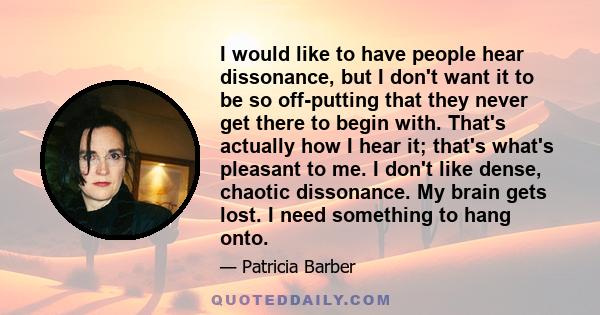 I would like to have people hear dissonance, but I don't want it to be so off-putting that they never get there to begin with. That's actually how I hear it; that's what's pleasant to me. I don't like dense, chaotic dissonance. My brain gets lost. I need something to hang onto.

— Patricia Barber

QUOTEDDAILY.COM